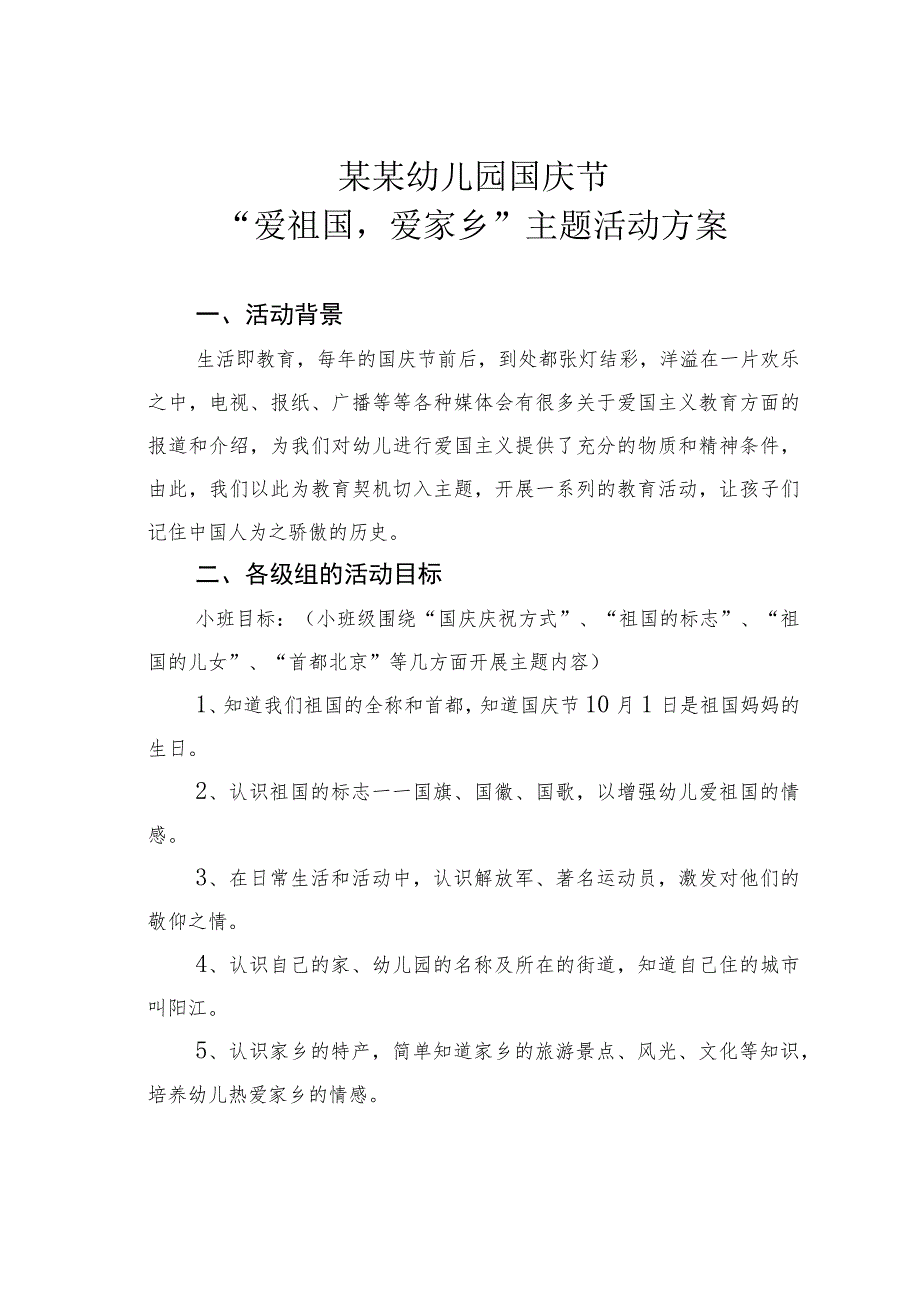 某某幼儿园国庆节
“爱祖国，爱家乡”主题活动方案

一、活动背景

生活即教育，每年的国庆节前后，到处都张灯结彩，洋溢在一片欢乐之中，电视、报纸、广播等等各种媒体会有很多关于爱国主义教育方面的报道和介绍，为我们对幼儿进行爱国主义提供了充分的物质和精神条件，由此，我们以此为教育契机切入主题，开展一系列的教育活动，让孩子们记住中国人为之骄傲的历史。

二、各级组的活动目标

小班目标：（小班级围绕“国庆庆祝方式”、“祖国的标志”、“祖国的儿女”、“首都北京”等几方面开展主题内容）

1、知道我们祖国的全称和首都，知道国庆节10月1日是祖国妈妈的生日。

2、认识祖国的标志——国旗、国徽、国歌，以增强幼儿爱祖国的情感。

3、在日常生活和活动中，认识解放军、著名运动员，激发对他们的敬仰之情。

4、认识自己的家、幼儿园的名称及所在的街道，知道自己住的城市叫阳江。

5、认识家乡的特产，简单知道家乡的旅游景点、风光、文化等知识，培养幼儿热爱家乡的情感。